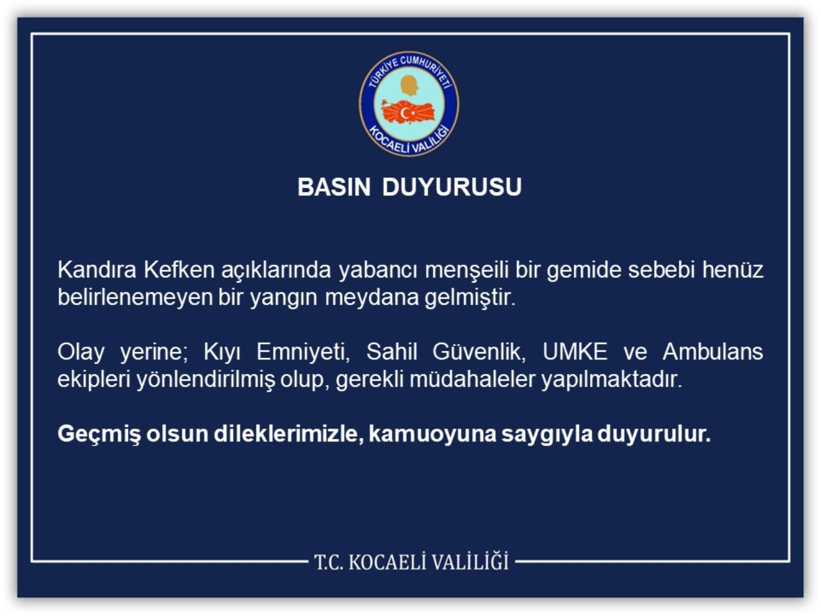 TÜRKİYE CUMHURİYETİ
KOCAELİ VALİLİĞİ

BASIN DUYURUSU

Kandıra Kefken açıklarında yabancı menşeili bir gemide sebebi henüz belirlenemeyen bir yangın meydana gelmiştir.

Olay yerine; Kıyı Emniyeti, Sahil Güvenlik, UMKE ve Ambulans ekipleri yönlendirilmiş olup, gerekli müdahaleler yapılmaktadır.

Geçmiş olsun dileklerimizle, kamuoyuna saygıyla duyurulur.

T.C. KOCAELİ VALİLİĞİ